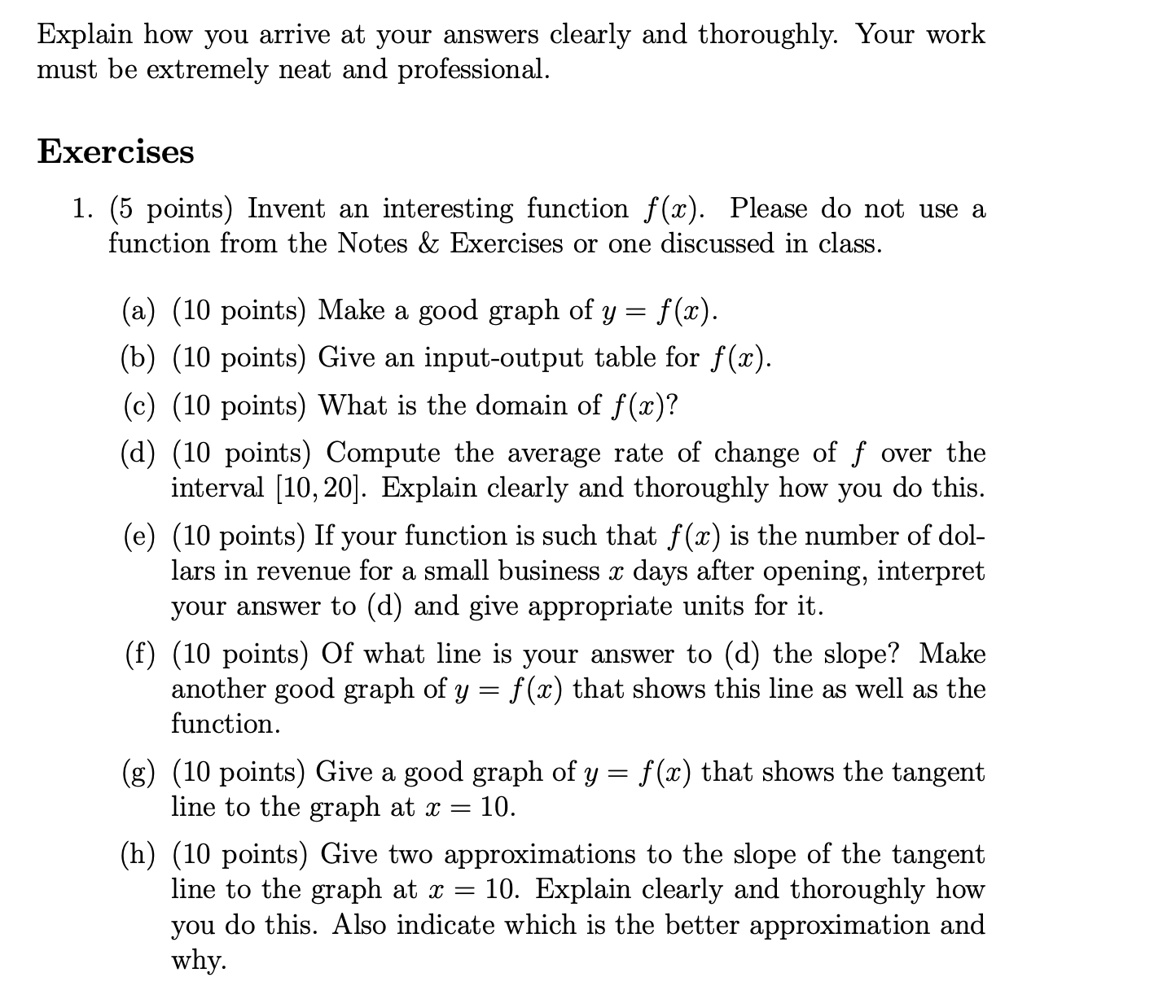 Explain how you arrive at your answers clearly and thoroughly. Your work must be extremely neat and professional.

Exercises

1. (5 points) Invent an interesting function $f(x)$. Please do not use a function from the Notes & Exercises or one discussed in class.

(a) (10 points) Make a good graph of $y = f(x)$.

(b) (10 points) Give an input-output table for $f(x)$.

(c) (10 points) What is the domain of $f(x)$?

(d) (10 points) Compute the average rate of change of $f$ over the interval $[10, 20]$. Explain clearly and thoroughly how you do this.

(e) (10 points) If your function is such that $f(x)$ is the number of dollars in revenue for a small business $x$ days after opening, interpret your answer to (d) and give appropriate units for it.

(f) (10 points) Of what line is your answer to (d) the slope? Make another good graph of $y = f(x)$ that shows this line as well as the function.

(g) (10 points) Give a good graph of $y = f(x)$ that shows the tangent line to the graph at $x = 10$.

(h) (10 points) Give two approximations to the slope of the tangent line to the graph at $x = 10$. Explain clearly and thoroughly how you do this. Also indicate which is the better approximation and why.